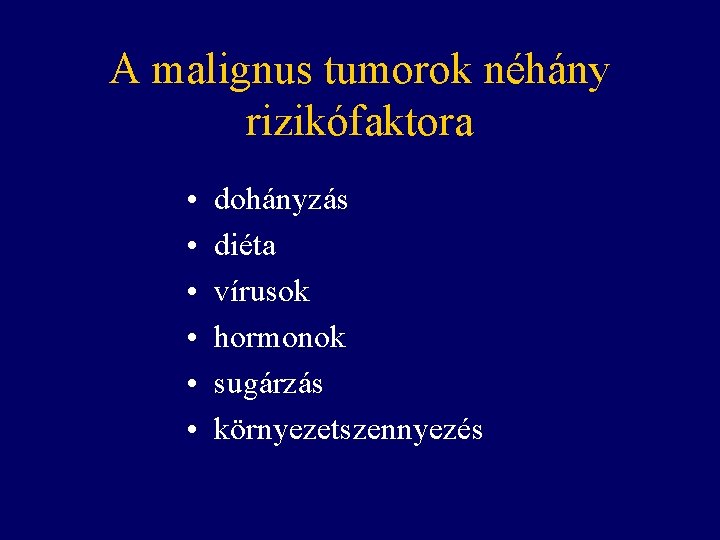 A malignus tumorok néhány rizikófaktora

• dohányzás
• diéta
• vírusok
• hormonok
• sugárzás
• környezetszennyezés